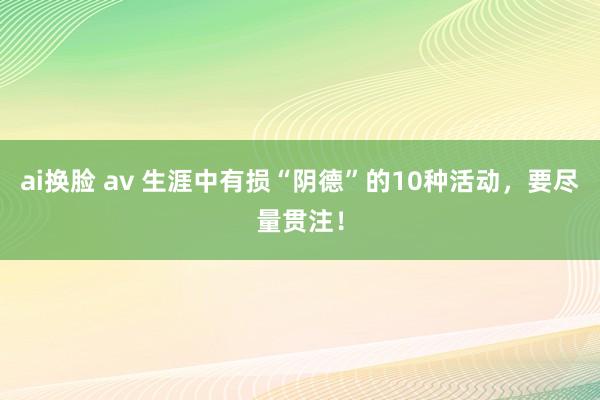 ai换脸 av 生涯中有损“阴德”的10种活动，要尽量贯注！